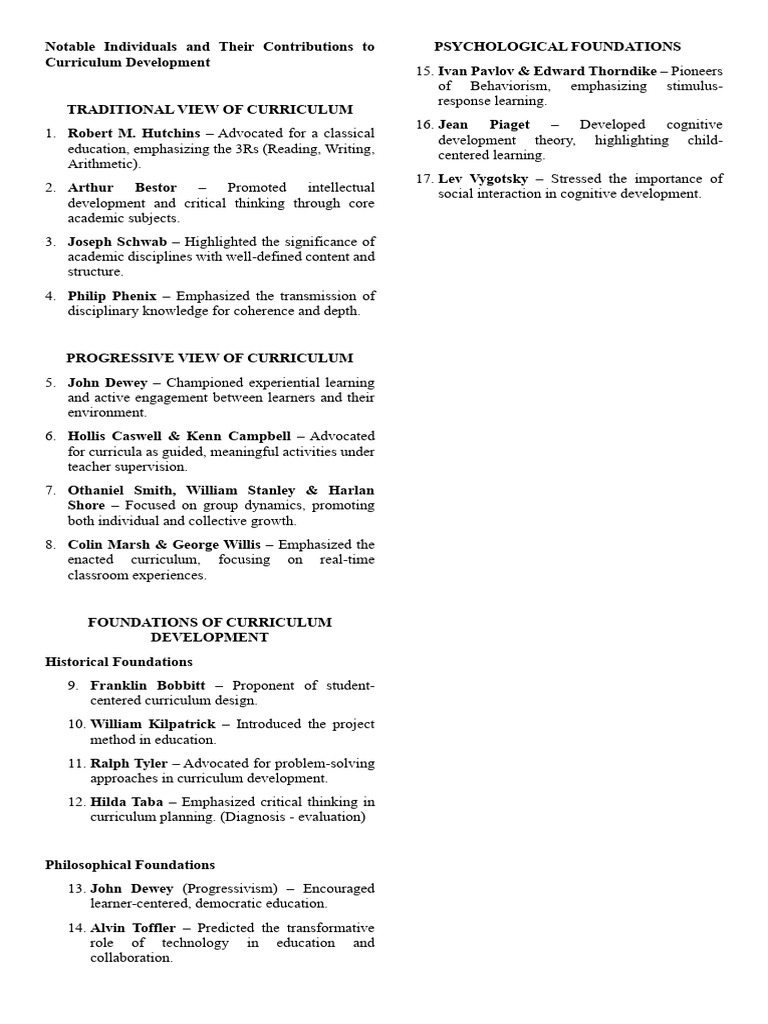 Notable Individuals and Their Contributions to Curriculum Development

TRADITIONAL VIEW OF CURRICULUM

1. Robert M. Hutchins – Advocated for a classical education, emphasizing the 3Rs (Reading, Writing, Arithmetic).

2. Arthur Bestor – Promoted intellectual development and critical thinking through core academic subjects.

3. Joseph Schwab – Highlighted the significance of academic disciplines with well-defined content and structure.

4. Philip Phenix – Emphasized the transmission of disciplinary knowledge for coherence and depth.

PROGRESSIVE VIEW OF CURRICULUM

5. John Dewey – Championed experiential learning and active engagement between learners and their environment.

6. Hollis Caswell & Kenn Campbell – Advocated for curricula as guided, meaningful activities under teacher supervision.

7. Othaniel Smith, William Stanley & Harlan Shore – Focused on group dynamics, promoting both individual and collective growth.

8. Colin Marsh & George Willis – Emphasized the enacted curriculum, focusing on real-time classroom experiences.

FOUNDATIONS OF CURRICULUM DEVELOPMENT

Historical Foundations

9. Franklin Bobbitt – Proponent of student-centered curriculum design.

10. William Kilpatrick – Introduced the project method in education.

11. Ralph Tyler – Advocated for problem-solving approaches in curriculum development.

12. Hilda Taba – Emphasized critical thinking in curriculum planning. (Diagnosis - evaluation)

Philosophical Foundations

13. John Dewey (Progressivism) – Encouraged learner-centered, democratic education.

14. Alvin Toffler – Predicted the transformative role of technology in education and collaboration.

PSYCHOLOGICAL FOUNDATIONS

15. Ivan Pavlov & Edward Thorndike – Pioneers of Behaviorism, emphasizing stimulus-response learning.

16. Jean Piaget – Developed cognitive development theory, highlighting child-centered learning.

17. Lev Vygotsky – Stressed the importance of social interaction in cognitive development.